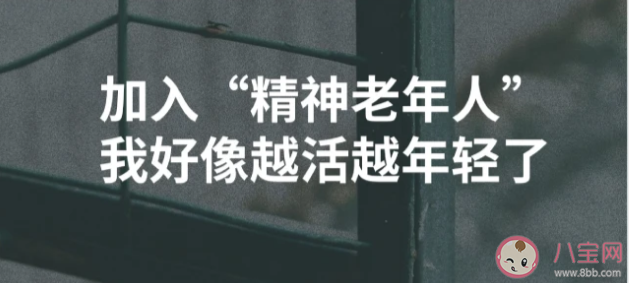 加入“精神老年人”
我好像越活越年轻了

八宝网
www.8bb.com